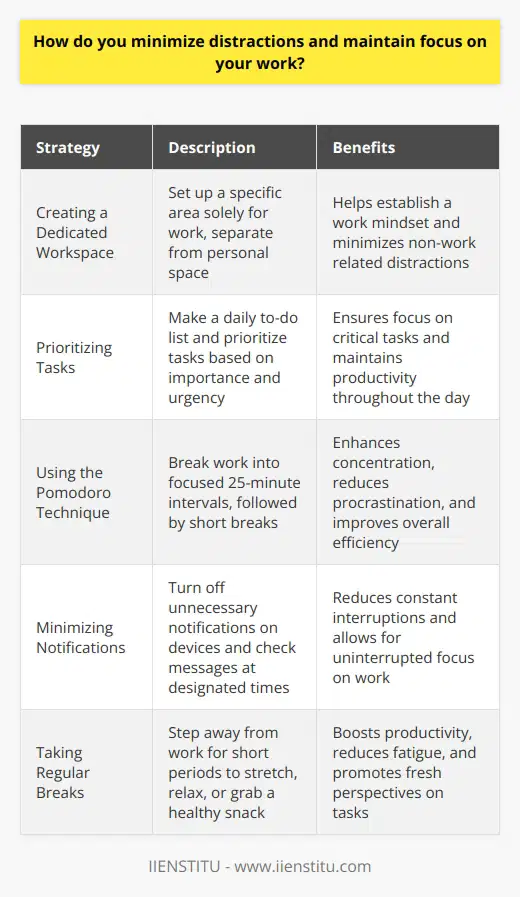 How do you minimize distractions and maintain focus on your work?

| Strategy | Description | Benefits |
|---|---|---|
| Creating a Dedicated Workspace | Set up a specific area solely for work, separate from personal space | Helps establish a work mindset and minimizes non-work related distractions |
| Prioritizing Tasks | Make a daily to-do list and prioritize tasks based on importance and urgency | Ensures focus on critical tasks and maintains productivity throughout the day |
| Using the Pomodoro Technique | Break work into focused 25-minute intervals, followed by short breaks | Enhances concentration, reduces procrastination, and improves overall efficiency |
| Minimizing Notifications | Turn off unnecessary notifications on devices and check messages at designated times | Reduces constant interruptions and allows for uninterrupted focus on work |
| Taking Regular Breaks | Step away from work for short periods to stretch, relax, or grab a healthy snack | Boosts productivity, reduces fatigue, and promotes fresh perspectives on tasks |

IIENSTITU - www.iienstitu.com